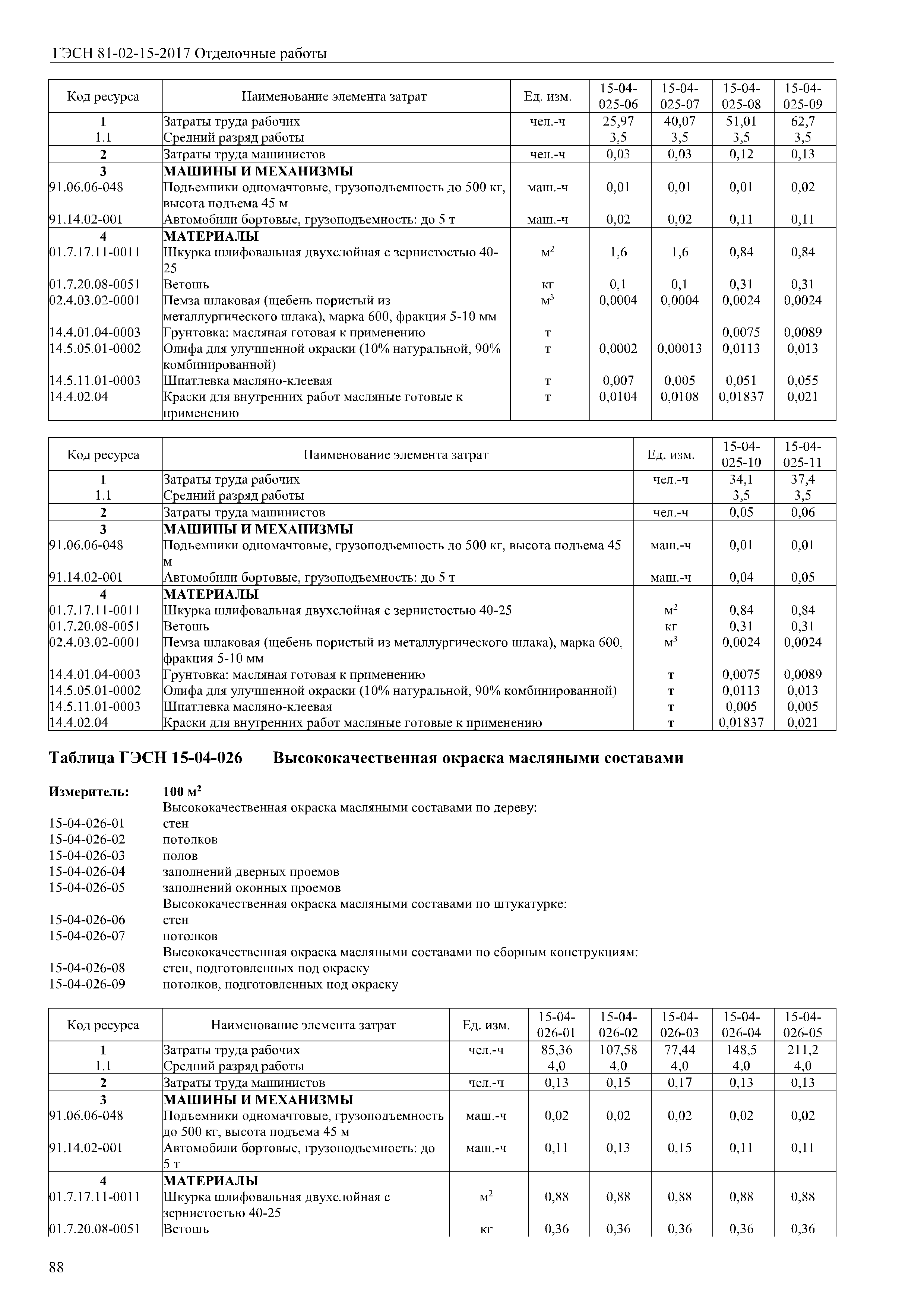 ГЭСН 81-02-15-2017 Отделочные работы

| Код ресурса | Наименование элемента затрат | Ед. изм. | 15-04-025-06 | 15-04-025-07 | 15-04-025-08 | 15-04-025-09 |
|---|---|---|---|---|---|---|
| 1 | Затраты труда рабочих | чел.-ч | 25,97 | 40,07 | 51,01 | 62,7 |
| 1.1 | Средний разряд работы | | 3,5 | 3,5 | 3,5 | 3,5 |
| 2 | Затраты труда машинистов | чел.-ч | 0,03 | 0,03 | 0,12 | 0,13 |
| 3 | МАШИНЫ И МЕХАНИЗМЫ | | | | | |
| 91.06.06-048 | Подъемники одномачтовые, грузоподъемность до 500 кг, высота подъема 45 м | маш.-ч | 0,01 | 0,01 | 0,01 | 0,02 |
| 91.14.02-001 | Автомобили бортовые, грузоподъемность: до 5 т | маш.-ч | 0,02 | 0,02 | 0,11 | 0,11 |
| 4 | МАТЕРИАЛЫ | | | | | |
| 01.7.17.11-0011 | Шкурка шлифовальная двухслойная с зернистостью 40-25 | $м^2$ | 1,6 | 1,6 | 0,84 | 0,84 |
| 01.7.20.08-0051 | Ветошь | кг | 0,1 | 0,1 | 0,31 | 0,31 |
| 02.4.03.02-0001 | Пемза шлаковая (щебень пористый из металлургического шлака), марка 600, фракция 5-10 мм | $м^3$ | 0,0004 | 0,0004 | 0,0024 | 0,0024 |
| 14.4.01.04-0003 | Грунтовка: масляная готовая к применению | т | | | 0,0075 | 0,0089 |
| 14.5.05.01-0002 | Олифа для улучшенной окраски (10% натуральной, 90% комбинированной) | т | 0,0002 | 0,00013 | 0,0113 | 0,013 |
| 14.5.11.01-0003 | Шпатлевка масляно-клеевая | т | 0,007 | 0,005 | 0,051 | 0,055 |
| 14.4.02.04 | Краски для внутренних работ масляные готовые к применению | т | 0,0104 | 0,0108 | 0,01837 | 0,021 |

| Код ресурса | Наименование элемента затрат | Ед. изм. | 15-04-025-10 | 15-04-025-11 |
|---|---|---|---|---|
| 1 | Затраты труда рабочих | чел.-ч | 34,1 | 37,4 |
| 1.1 | Средний разряд работы | | 3,5 | 3,5 |
| 2 | Затраты труда машинистов | чел.-ч | 0,05 | 0,06 |
| 3 | МАШИНЫ И МЕХАНИЗМЫ | | | |
| 91.06.06-048 | Подъемники одномачтовые, грузоподъемность до 500 кг, высота подъема 45 м | маш.-ч | 0,01 | 0,01 |
| 91.14.02-001 | Автомобили бортовые, грузоподъемность: до 5 т | маш.-ч | 0,04 | 0,05 |
| 4 | МАТЕРИАЛЫ | | | |
| 01.7.17.11-0011 | Шкурка шлифовальная двухслойная с зернистостью 40-25 | $м^2$ | 0,84 | 0,84 |
| 01.7.20.08-0051 | Ветошь | кг | 0,31 | 0,31 |
| 02.4.03.02-0001 | Пемза шлаковая (щебень пористый из металлургического шлака), марка 600, фракция 5-10 мм | $м^3$ | 0,0024 | 0,0024 |
| 14.4.01.04-0003 | Грунтовка: масляная готовая к применению | т | 0,0075 | 0,0089 |
| 14.5.05.01-0002 | Олифа для улучшенной окраски (10% натуральной, 90% комбинированной) | т | 0,0113 | 0,013 |
| 14.5.11.01-0003 | Шпатлевка масляно-клеевая | т | 0,005 | 0,005 |
| 14.4.02.04 | Краски для внутренних работ масляные готовые к применению | т | 0,01837 | 0,021 |

Таблица ГЭСН 15-04-026 Высококачественная окраска масляными составами

Измеритель: 100 $м^2$
Высококачественная окраска масляными составами по дереву:
15-04-026-01 стен
15-04-026-02 потолков
15-04-026-03 полов
15-04-026-04 заполнений дверных проемов
15-04-026-05 заполнений оконных проемов
Высококачественная окраска масляными составами по штукатурке:
15-04-026-06 стен
15-04-026-07 потолков
Высококачественная окраска масляными составами по сборным конструкциям:
15-04-026-08 стен, подготовленных под окраску
15-04-026-09 потолков, подготовленных под окраску

| Код ресурса | Наименование элемента затрат | Ед. изм. | 15-04-026-01 | 15-04-026-02 | 15-04-026-03 | 15-04-026-04 | 15-04-026-05 |
|---|---|---|---|---|---|---|---|
| 1 | Затраты труда рабочих | чел.-ч | 85,36 | 107,58 | 77,44 | 148,5 | 211,2 |
| 1.1 | Средний разряд работы | | 4,0 | 4,0 | 4,0 | 4,0 | 4,0 |
| 2 | Затраты труда машинистов | чел.-ч | 0,13 | 0,15 | 0,17 | 0,13 | 0,13 |
| 3 | МАШИНЫ И МЕХАНИЗМЫ | | | | | | |
| 91.06.06-048 | Подъемники одномачтовые, грузоподъемность до 500 кг, высота подъема 45 м | маш.-ч | 0,02 | 0,02 | 0,02 | 0,02 | 0,02 |
| 91.14.02-001 | Автомобили бортовые, грузоподъемность: до 5 т | маш.-ч | 0,11 | 0,13 | 0,15 | 0,11 | 0,11 |
| 4 | МАТЕРИАЛЫ | | | | | | |
| 01.7.17.11-0011 | Шкурка шлифовальная двухслойная с зернистостью 40-25 | $м^2$ | 0,88 | 0,88 | 0,88 | 0,88 | 0,88 |
| 01.7.20.08-0051 | Ветошь | кг | 0,36 | 0,36 | 0,36 | 0,36 | 0,36 |

88